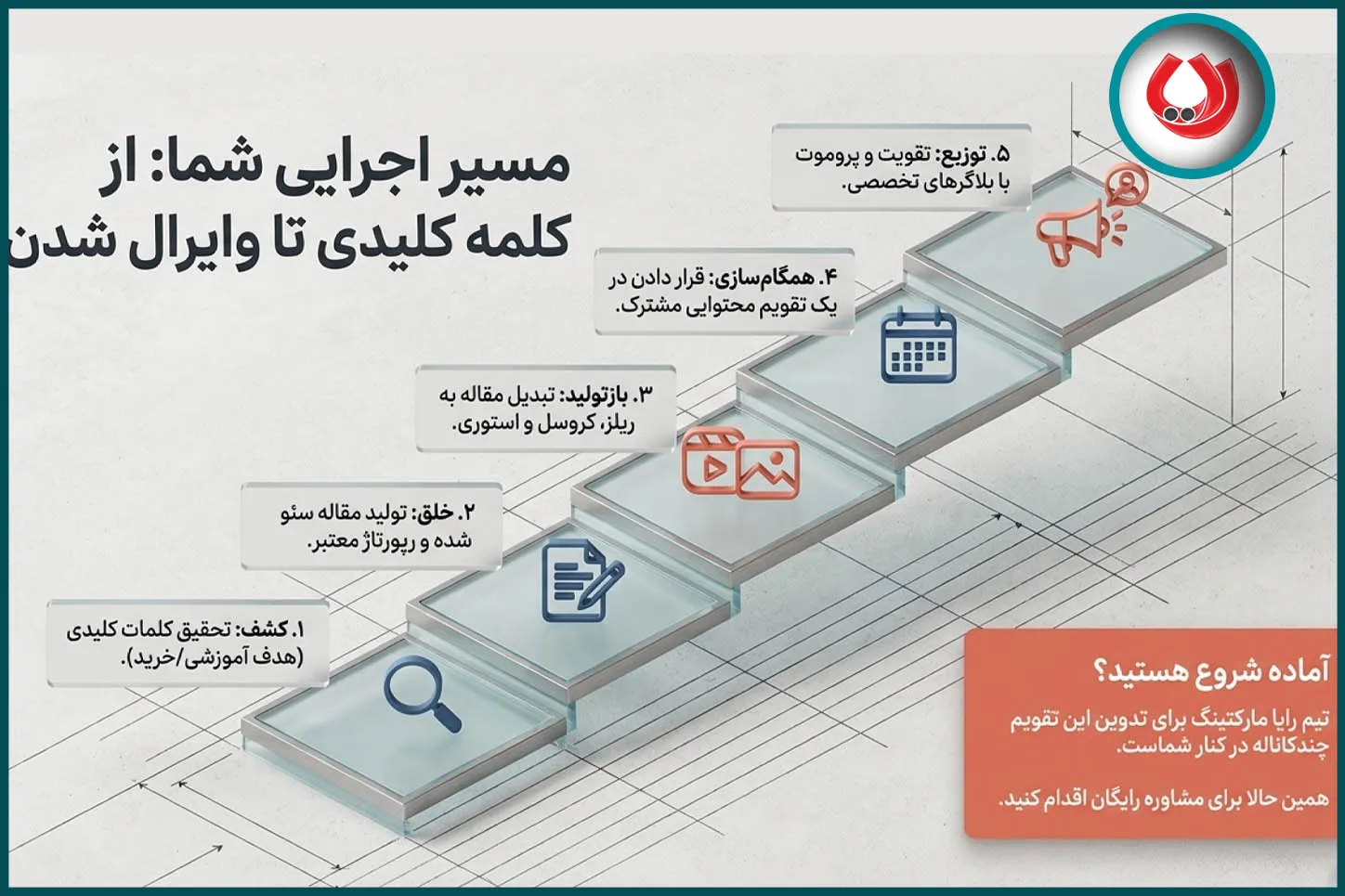 مسیر اجرایی شما: از کلمه کلیدی تا وایرال شدن

۵. توزیع: تقویت و پروموت با بلاگرهای تخصصی.

۴. همگام‌سازی: قرار دادن در یک تقویم محتوایی مشترک.

۳. بازتولید: تبدیل مقاله به ریلز، کروسل و استوری.

۲. خلق: تولید مقاله سئو شده و رپورتاژ معتبر.

۱. کشف: تحقیق کلمات کلیدی (هدف آموزشی/خرید).

آماده شروع هستید؟

تیم رایا مارکتینگ برای تدوین این تقویم چندکاناله در کنار شماست.

همین حالا برای مشاوره رایگان اقدام کنید.